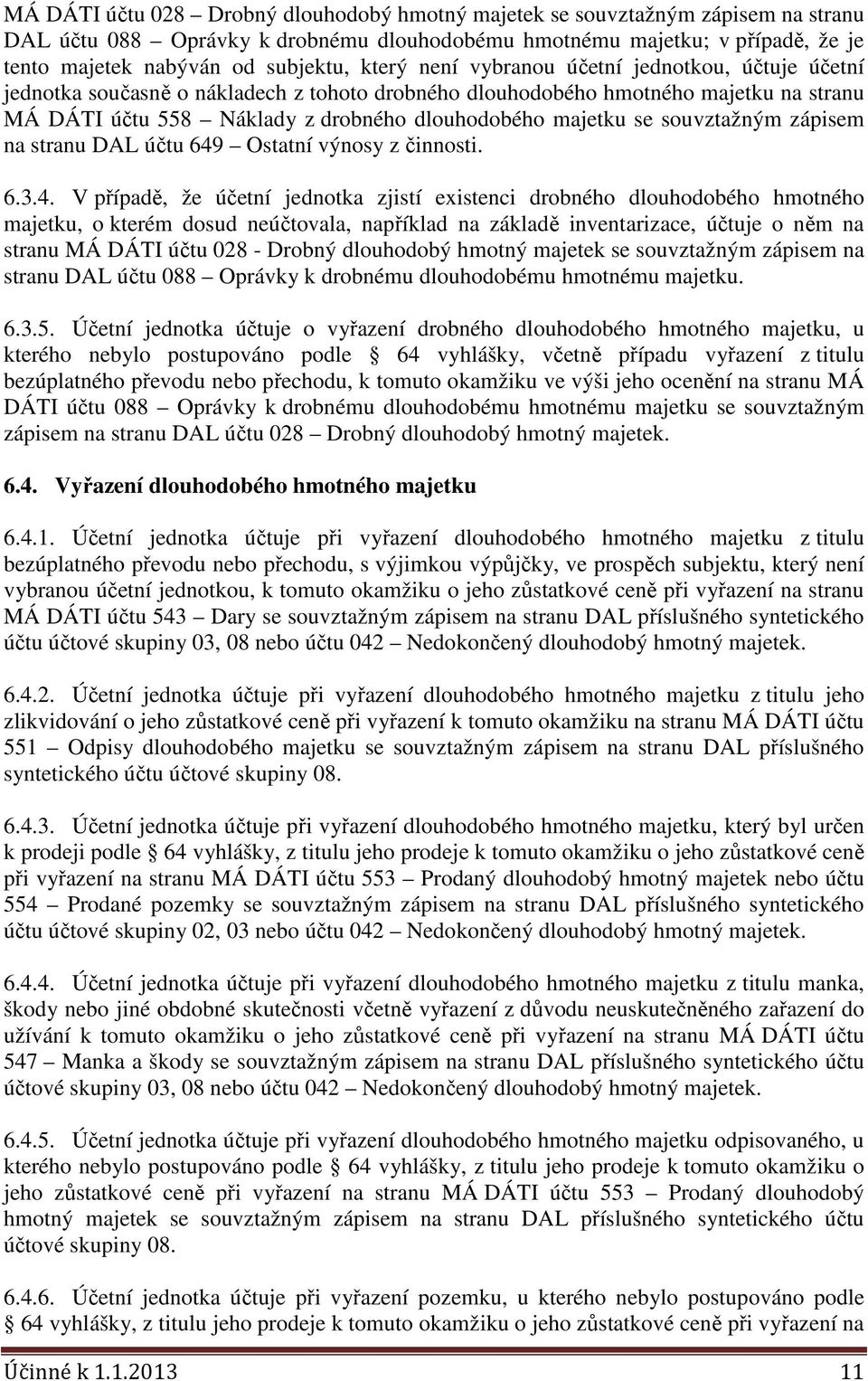 MÁ DÁTI účtu 028 – Drobný dlouhodobý hmotný majetek se souvztažným zápisem na stranu DAL účtu 088 – Oprávky k drobnému dlouhodobému hmotnému majetku; v případě, že je tento majetek nabýván od subjektu, který není vybranou účetní jednotkou, účtuje účetní jednotka současně o nákladech z tohoto drobného dlouhodobého hmotného majetku na stranu MÁ DÁTI účtu 558 – Náklady z drobného dlouhodobého majetku se souvztažným zápisem na stranu DAL účtu 649 – Ostatní výnosy z činnosti.

6.3.4. V případě, že účetní jednotka zjistí existenci drobného dlouhodobého hmotného majetku, o kterém dosud neúčtovala, například na základě inventarizace, účtuje o něm na stranu MÁ DÁTI účtu 028 - Drobný dlouhodobý hmotný majetek se souvztažným zápisem na stranu DAL účtu 088 – Oprávky k drobnému dlouhodobému hmotnému majetku.

6.3.5. Účetní jednotka účtuje o vyřazení drobného dlouhodobého hmotného majetku, u kterého nebylo postupováno podle § 64 vyhlášky, včetně případu vyřazení z titulu bezúplatného převodu nebo přechodu, k tomuto okamžiku ve výši jeho ocenění na stranu MÁ DÁTI účtu 088 – Oprávky k drobnému dlouhodobému hmotnému majetku se souvztažným zápisem na stranu DAL účtu 028 – Drobný dlouhodobý hmotný majetek.

6.4. Vyřazení dlouhodobého hmotného majetku

6.4.1. Účetní jednotka účtuje při vyřazení dlouhodobého hmotného majetku z titulu bezúplatného převodu nebo přechodu, s výjimkou výpůjčky, ve prospěch subjektu, který není vybranou účetní jednotkou, k tomuto okamžiku o jeho zůstatkové ceně při vyřazení na stranu MÁ DÁTI účtu 543 – Dary se souvztažným zápisem na stranu DAL příslušného syntetického účtu účtové skupiny 03, 08 nebo účtu 042 – Nedokončený dlouhodobý hmotný majetek.

6.4.2. Účetní jednotka účtuje při vyřazení dlouhodobého hmotného majetku z titulu jeho zlikvidování o jeho zůstatkové ceně při vyřazení k tomuto okamžiku na stranu MÁ DÁTI účtu 551 – Odpisy dlouhodobého majetku se souvztažným zápisem na stranu DAL příslušného syntetického účtu účtové skupiny 08.

6.4.3. Účetní jednotka účtuje při vyřazení dlouhodobého hmotného majetku, který byl určen k prodeji podle § 64 vyhlášky, z titulu jeho prodeje k tomuto okamžiku o jeho zůstatkové ceně při vyřazení na stranu MÁ DÁTI účtu 553 – Prodaný dlouhodobý hmotný majetek nebo účtu 554 – Prodané pozemky se souvztažným zápisem na stranu DAL příslušného syntetického účtu účtové skupiny 02, 03 nebo účtu 042 – Nedokončený dlouhodobý hmotný majetek.

6.4.4. Účetní jednotka účtuje při vyřazení dlouhodobého hmotného majetku z titulu manka, škody nebo jiné obdobné skutečnosti včetně vyřazení z důvodu neuskutečněného zařazení do užívání k tomuto okamžiku o jeho zůstatkové ceně při vyřazení na stranu MÁ DÁTI účtu 547 – Manka a škody se souvztažným zápisem na stranu DAL příslušného syntetického účtu účtové skupiny 03, 08 nebo účtu 042 – Nedokončený dlouhodobý hmotný majetek.

6.4.5. Účetní jednotka účtuje při vyřazení dlouhodobého hmotného majetku odpisovaného, u kterého nebylo postupováno podle § 64 vyhlášky, z titulu jeho prodeje k tomuto okamžiku o jeho zůstatkové ceně při vyřazení na stranu MÁ DÁTI účtu 553 – Prodaný dlouhodobý hmotný majetek se souvztažným zápisem na stranu DAL příslušného syntetického účtu účtové skupiny 08.

6.4.6. Účetní jednotka účtuje při vyřazení pozemku, u kterého nebylo postupováno podle § 64 vyhlášky, z titulu jeho prodeje k tomuto okamžiku o jeho zůstatkové ceně při vyřazení na

Účinné k 1.1.2013 11